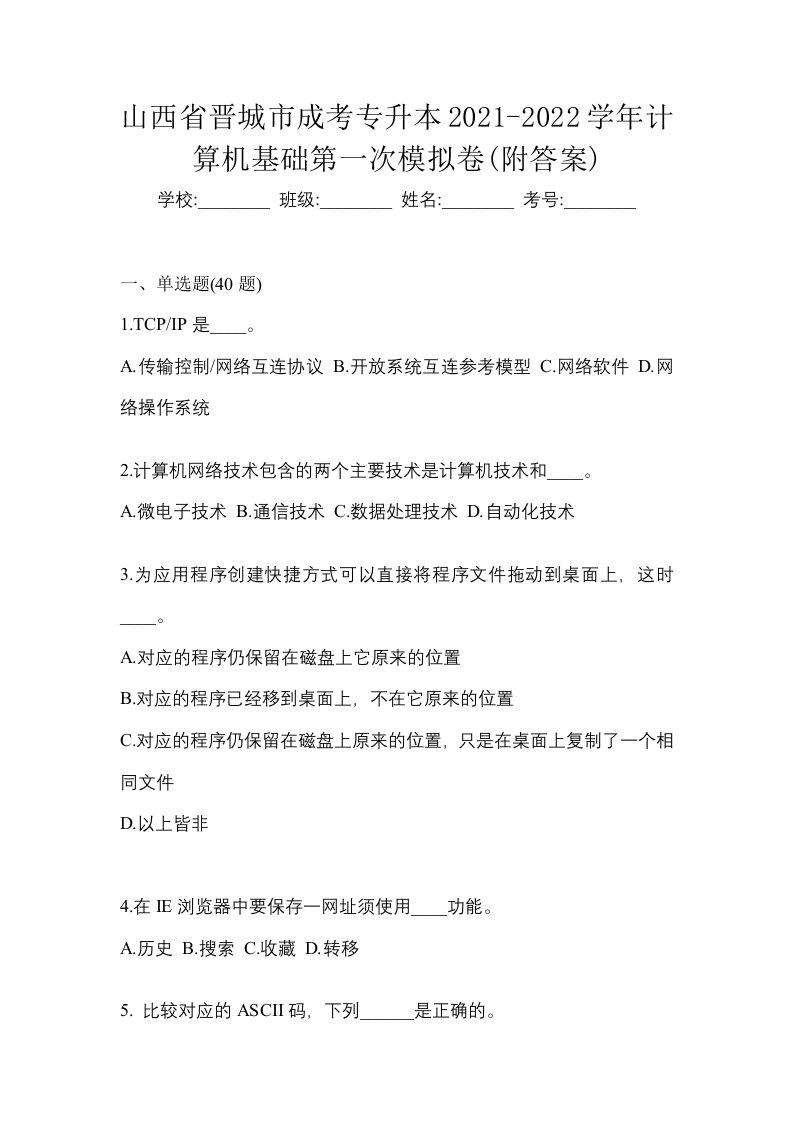 山西省晋城市成考专升本2021-2022学年计算机基础第一次模拟卷(附答案)

学校:________ 班级:________ 姓名:________ 考号:________

一、单选题(40 题)

1.TCP/IP 是____。

A.传输控制/网络互连协议 B.开放系统互连参考模型 C.网络软件 D.网络操作系统

2.计算机网络技术包含的两个主要技术是计算机技术和____。

A.微电子技术 B.通信技术 C.数据处理技术 D.自动化技术

3.为应用程序创建快捷方式可以直接将程序文件拖动到桌面上，这时____。

A.对应的程序仍保留在磁盘上它原来的位置

B.对应的程序已经移到桌面上，不在它原来的位置

C.对应的程序仍保留在磁盘上原来的位置，只是在桌面上复制了一个相同文件

D.以上皆非

4.在 IE 浏览器中要保存一网址须使用____功能。

A.历史 B.搜索 C.收藏 D.转移

5. 比较对应的 ASCII 码，下列______是正确的。